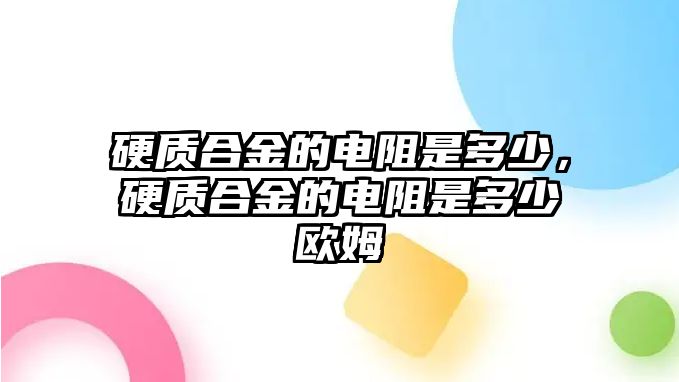 硬质合金的电阻是多少，硬质合金的电阻是多少欧姆